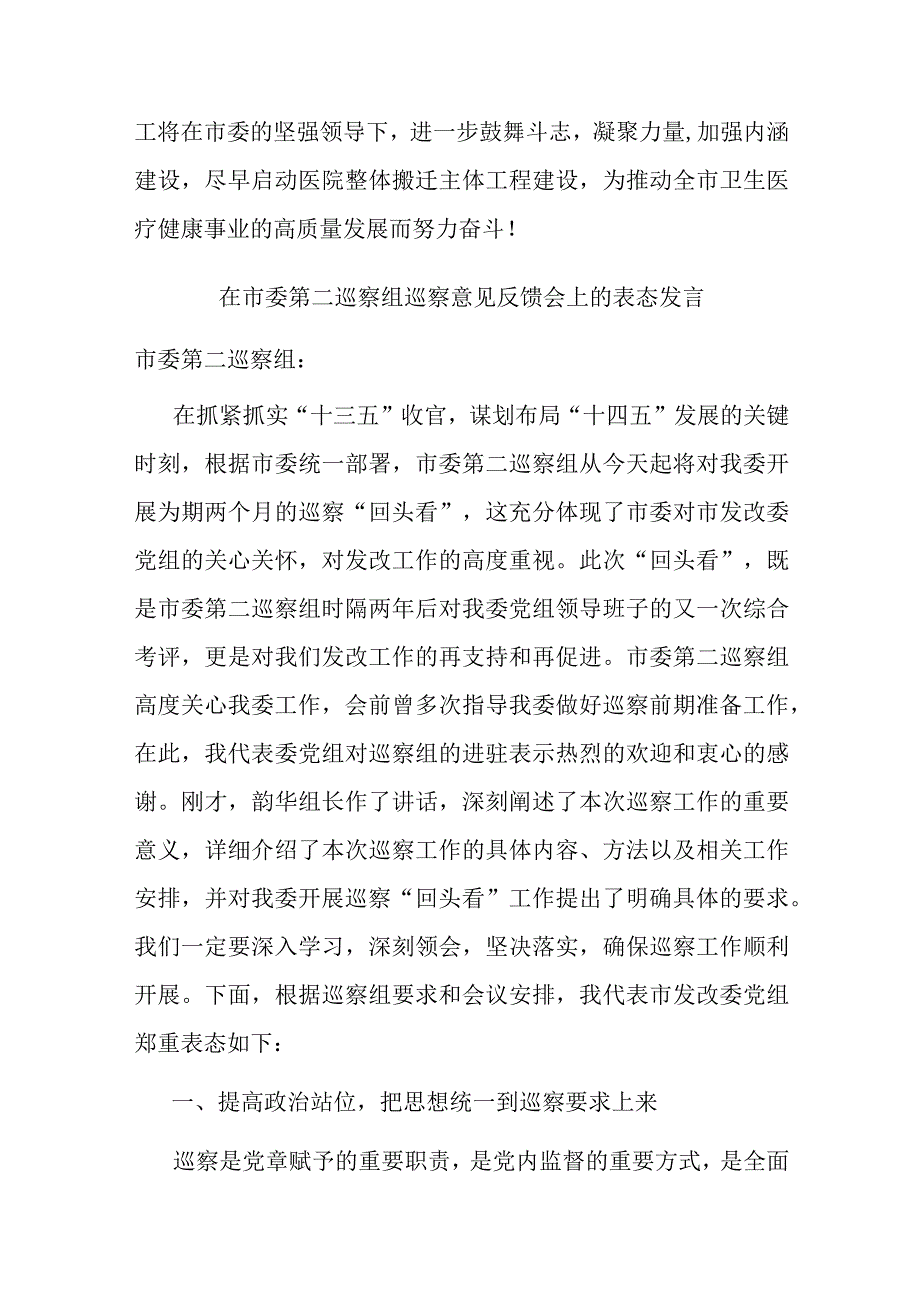 工将在市委的坚强领导下，进一步鼓舞斗志，凝聚力量,加强内涵建设，尽早启动医院整体搬迁主体工程建设，为推动全市卫生医疗健康事业的高质量发展而努力奋斗！

在市委第二巡察组巡察意见反馈会上的表态发言

市委第二巡察组：

在抓紧抓实“十三五”收官，谋划布局“十四五”发展的关键时刻，根据市委统一部署，市委第二巡察组从今天起将对我委开展为期两个月的巡察“回头看”，这充分体现了市委对市发改委党组的关心关怀，对发改工作的高度重视。此次“回头看”，既是市委第二巡察组时隔两年后对我委党组领导班子的又一次综合考评，更是对我们发改工作的再支持和再促进。市委第二巡察组高度关心我委工作，会前曾多次指导我委做好巡察前期准备工作，在此，我代表委党组对巡察组的进驻表示热烈的欢迎和衷心的感谢。刚才，韵华组长作了讲话，深刻阐述了本次巡察工作的重要意义，详细介绍了本次巡察工作的具体内容、方法以及相关工作安排，并对我委开展巡察“回头看”工作提出了明确具体的要求。我们一定要深入学习，深刻领会，坚决落实，确保巡察工作顺利开展。下面，根据巡察组要求和会议安排，我代表市发改委党组郑重表态如下：

一、提高政治站位，把思想统一到巡察要求上来

巡察是党章赋予的重要职责，是党内监督的重要方式，是全面